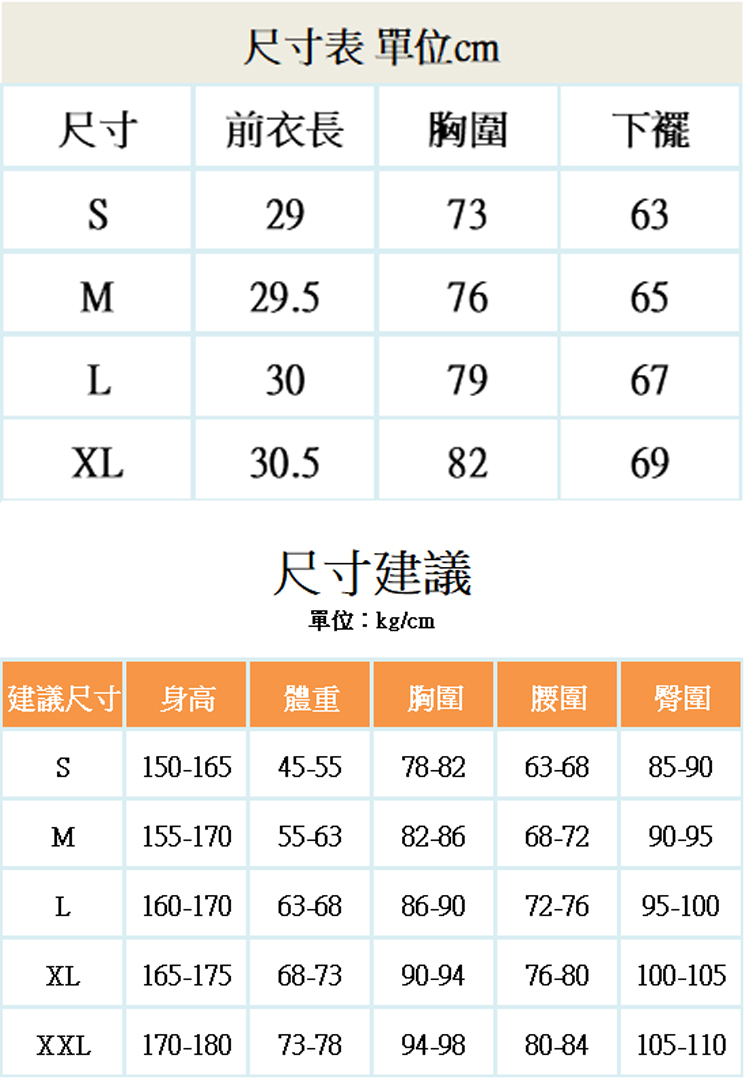 尺寸表 單位cm

| 尺寸 | 前衣長 | 胸圍 | 下襬 |
|---|---|---|---|
| S | 29 | 73 | 63 |
| M | 29.5 | 76 | 65 |
| L | 30 | 79 | 67 |
| XL | 30.5 | 82 | 69 |

尺寸建議

單位：kg/cm

| 建議尺寸 | 身高 | 體重 | 胸圍 | 腰圍 | 臀圍 |
|---|---|---|---|---|---|
| S | 150-165 | 45-55 | 78-82 | 63-68 | 85-90 |
| M | 155-170 | 55-63 | 82-86 | 68-72 | 90-95 |
| L | 160-170 | 63-68 | 86-90 | 72-76 | 95-100 |
| XL | 165-175 | 68-73 | 90-94 | 76-80 | 100-105 |
| XXL | 170-180 | 73-78 | 94-98 | 80-84 | 105-110 |